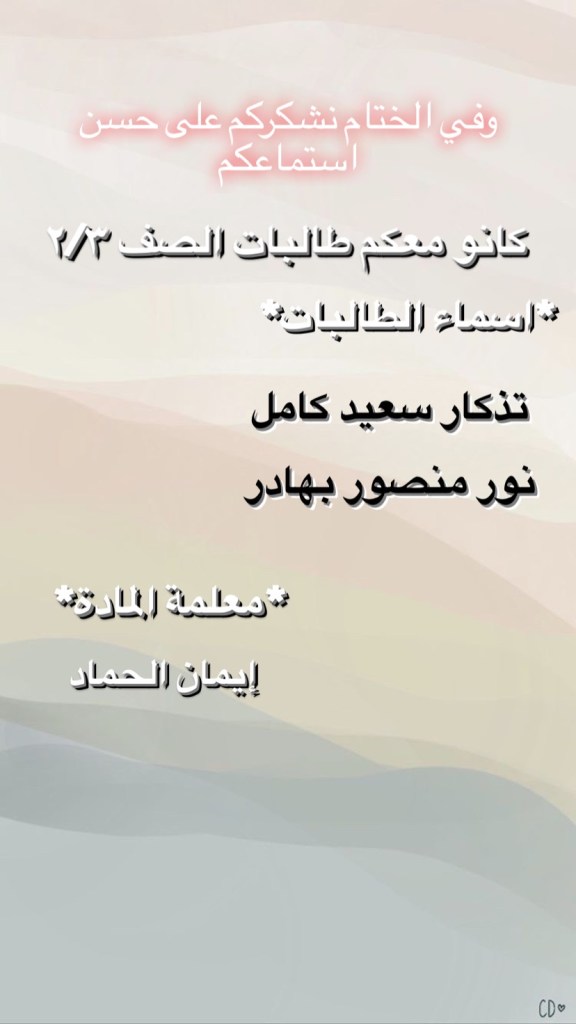 وفي الختام نشكركم على حسن استماعكم

كانو معكم طالبات الصف ٢/٣

*اسماء الطالبات*

تذكار سعيد كامل

نور منصور بهادر

*معلمة المادة*

إيمان الحماد

CD